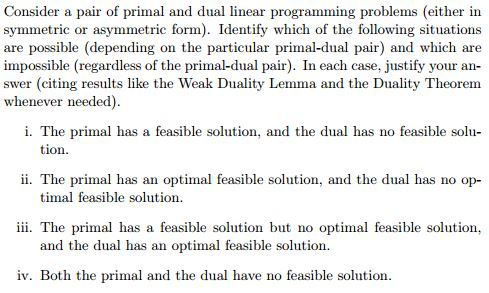 Consider a pair of primal and dual linear programming problems (either in symmetric or asymmetric form). Identify which of the following situations are possible (depending on the particular primal-dual pair) and which are impossible (regardless of the primal-dual pair). In each case, justify your answer (citing results like the Weak Duality Lemma and the Duality Theorem whenever needed).

i. The primal has a feasible solution, and the dual has no feasible solution.

ii. The primal has an optimal feasible solution, and the dual has no optimal feasible solution.

iii. The primal has a feasible solution but no optimal feasible solution, and the dual has an optimal feasible solution.

iv. Both the primal and the dual have no feasible solution.